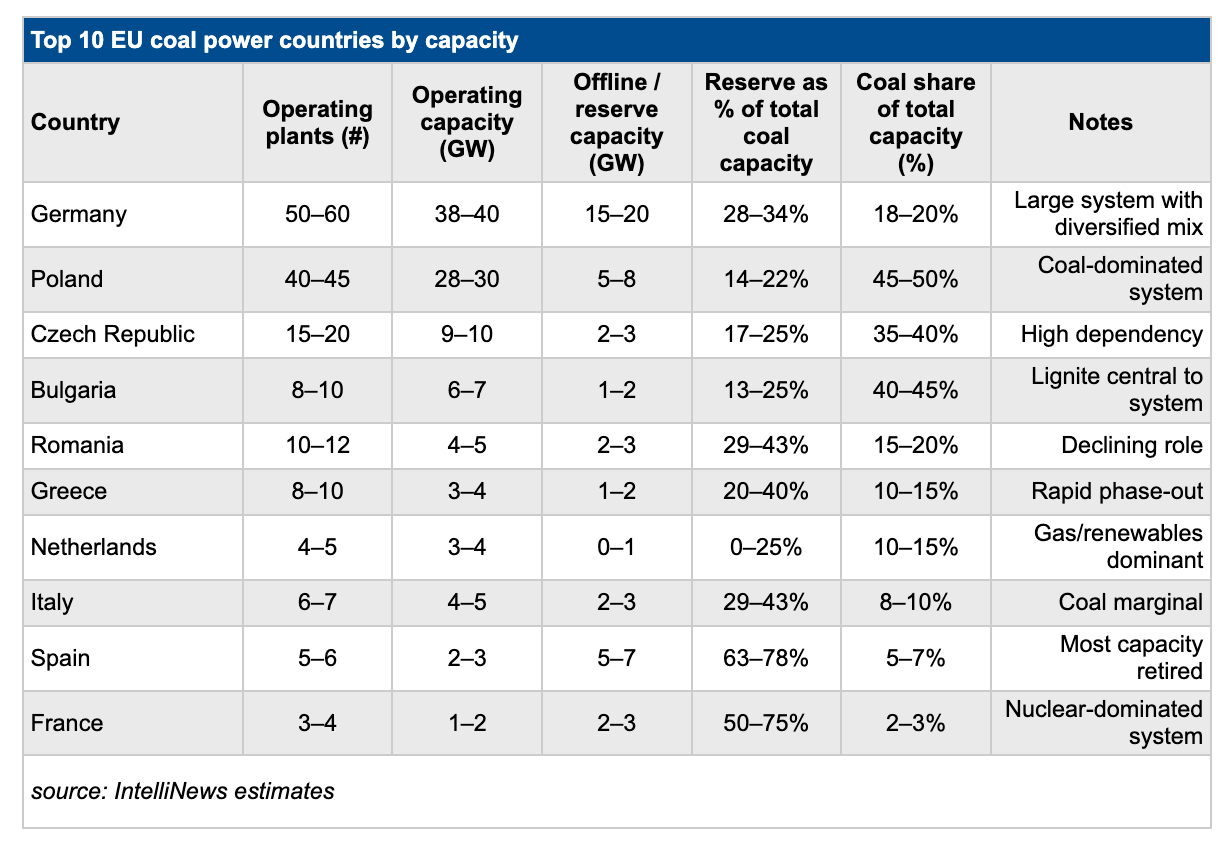 Top 10 EU coal power countries by capacity

| Country | Operating plants (#) | Operating capacity (GW) | Offline / reserve capacity (GW) | Reserve as % of total coal capacity | Coal share of total capacity (%) | Notes |
|---|---|---|---|---|---|---|
| Germany | 50–60 | 38–40 | 15–20 | 28–34% | 18–20% | Large system with diversified mix |
| Poland | 40–45 | 28–30 | 5–8 | 14–22% | 45–50% | Coal-dominated system |
| Czech Republic | 15–20 | 9–10 | 2–3 | 17–25% | 35–40% | High dependency |
| Bulgaria | 8–10 | 6–7 | 1–2 | 13–25% | 40–45% | Lignite central to system |
| Romania | 10–12 | 4–5 | 2–3 | 29–43% | 15–20% | Declining role |
| Greece | 8–10 | 3–4 | 1–2 | 20–40% | 10–15% | Rapid phase-out |
| Netherlands | 4–5 | 3–4 | 0–1 | 0–25% | 10–15% | Gas/renewables dominant |
| Italy | 6–7 | 4–5 | 2–3 | 29–43% | 8–10% | Coal marginal |
| Spain | 5–6 | 2–3 | 5–7 | 63–78% | 5–7% | Most capacity retired |
| France | 3–4 | 1–2 | 2–3 | 50–75% | 2–3% | Nuclear-dominated system |

source: IntelliNews estimates